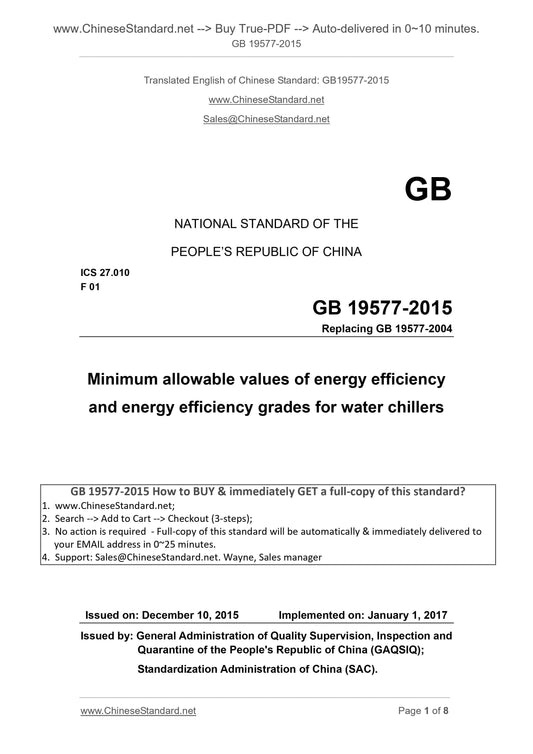 www.ChineseStandard.net --> Buy True-PDF --> Auto-delivered in 0~10 minutes.
GB 19577-2015

Translated English of Chinese Standard: GB19577-2015
www.ChineseStandard.net
Sales@ChineseStandard.net

GB

NATIONAL STANDARD OF THE
PEOPLE'S REPUBLIC OF CHINA

ICS 27.010
F 01

GB 19577-2015
Replacing GB 19577-2004

Minimum allowable values of energy efficiency and energy efficiency grades for water chillers

GB 19577-2015 How to BUY & immediately GET a full-copy of this standard?
1. www.ChineseStandard.net;
2. Search --> Add to Cart --> Checkout (3-steps);
3. No action is required - Full-copy of this standard will be automatically & immediately delivered to your EMAIL address in 0~25 minutes.
4. Support: Sales@ChineseStandard.net. Wayne, Sales manager

Issued on: December 10, 2015 Implemented on: January 1, 2017

Issued by: General Administration of Quality Supervision, Inspection and Quarantine of the People's Republic of China (GAQSIQ);
Standardization Administration of China (SAC).

www.ChineseStandard.net Page 1 of 8